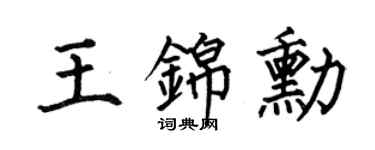 王錦勳
词典网